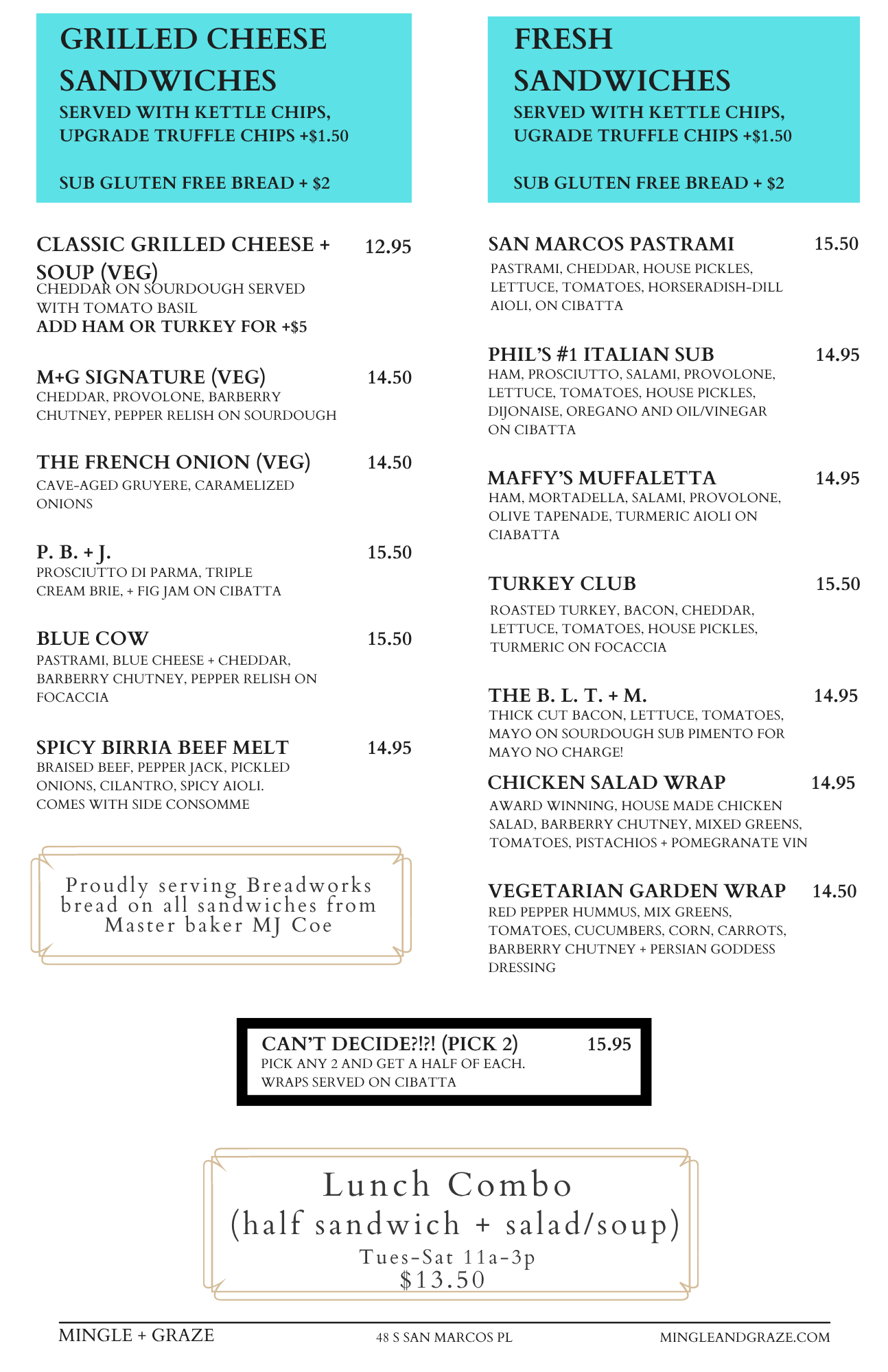 GRILLED CHEESE SANDWICHES
SERVED WITH KETTLE CHIPS, UPGRADE TRUFFLE CHIPS +$1.50

SUB GLUTEN FREE BREAD + $2

CLASSIC GRILLED CHEESE + SOUP (VEG) 12.95
CHEDDAR ON SOURDOUGH SERVED WITH TOMATO BASIL
ADD HAM OR TURKEY FOR +$5

M+G SIGNATURE (VEG) 14.50
CHEDDAR, PROVOLONE, BARBERRY CHUTNEY, PEPPER RELISH ON SOURDOUGH

THE FRENCH ONION (VEG) 14.50
CAVE-AGED GRUYERE, CARAMELIZED ONIONS

P. B. + J. 15.50
PROSCIUTTO DI PARMA, TRIPLE CREAM BRIE, + FIG JAM ON CIBATTA

BLUE COW 15.50
PASTRAMI, BLUE CHEESE + CHEDDAR, BARBERRY CHUTNEY, PEPPER RELISH ON FOCACCIA

SPICY BIRRIA BEEF MELT 14.95
BRAISED BEEF, PEPPER JACK, PICKLED ONIONS, CILANTRO, SPICY AIOLI. COMES WITH SIDE CONSOMME

Proudly serving Breadworks bread on all sandwiches from Master baker MJ Coe

FRESH SANDWICHES
SERVED WITH KETTLE CHIPS, UGRADE TRUFFLE CHIPS +$1.50

SUB GLUTEN FREE BREAD + $2

SAN MARCOS PASTRAMI 15.50
PASTRAMI, CHEDDAR, HOUSE PICKLES, LETTUCE, TOMATOES, HORSERADISH-DILL AIOLI, ON CIBATTA

PHIL'S #1 ITALIAN SUB 14.95
HAM, PROSCIUTTO, SALAMI, PROVOLONE, LETTUCE, TOMATOES, HOUSE PICKLES, DIJONAISE, OREGANO AND OIL/VINEGAR ON CIBATTA

MAFFY'S MUFFALETTA 14.95
HAM, MORTADELLA, SALAMI, PROVOLONE, OLIVE TAPENADE, TURMERIC AIOLI ON CIABATTA

TURKEY CLUB 15.50
ROASTED TURKEY, BACON, CHEDDAR, LETTUCE, TOMATOES, HOUSE PICKLES, TURMERIC ON FOCACCIA

THE B. L. T. + M. 14.95
THICK CUT BACON, LETTUCE, TOMATOES, MAYO ON SOURDOUGH SUB PIMENTO FOR MAYO NO CHARGE!

CHICKEN SALAD WRAP 14.95
AWARD WINNING, HOUSE MADE CHICKEN SALAD, BARBERRY CHUTNEY, MIXED GREENS, TOMATOES, PISTACHIOS + POMEGRANATE VIN

VEGETARIAN GARDEN WRAP 14.50
RED PEPPER HUMMUS, MIX GREENS, TOMATOES, CUCUMBERS, CORN, CARROTS, BARBERRY CHUTNEY + PERSIAN GODDESS DRESSING

CAN'T DECIDE?!?! (PICK 2) 15.95
PICK ANY 2 AND GET A HALF OF EACH. WRAPS SERVED ON CIBATTA

Lunch Combo
(half sandwich + salad/soup)
Tues-Sat 11a-3p
$13.50

MINGLE + GRAZE 48 S SAN MARCOS PL MINGLEANDGRAZE.COM